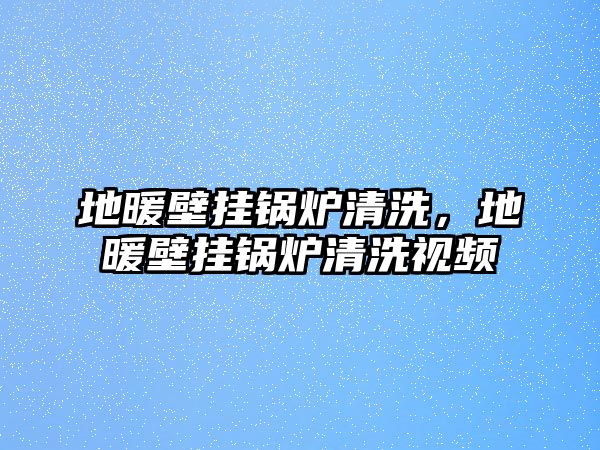 地暖壁挂锅炉清洗，地暖壁挂锅炉清洗视频